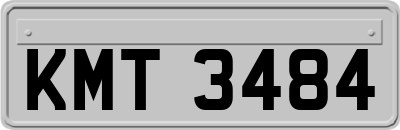 KMT 3484